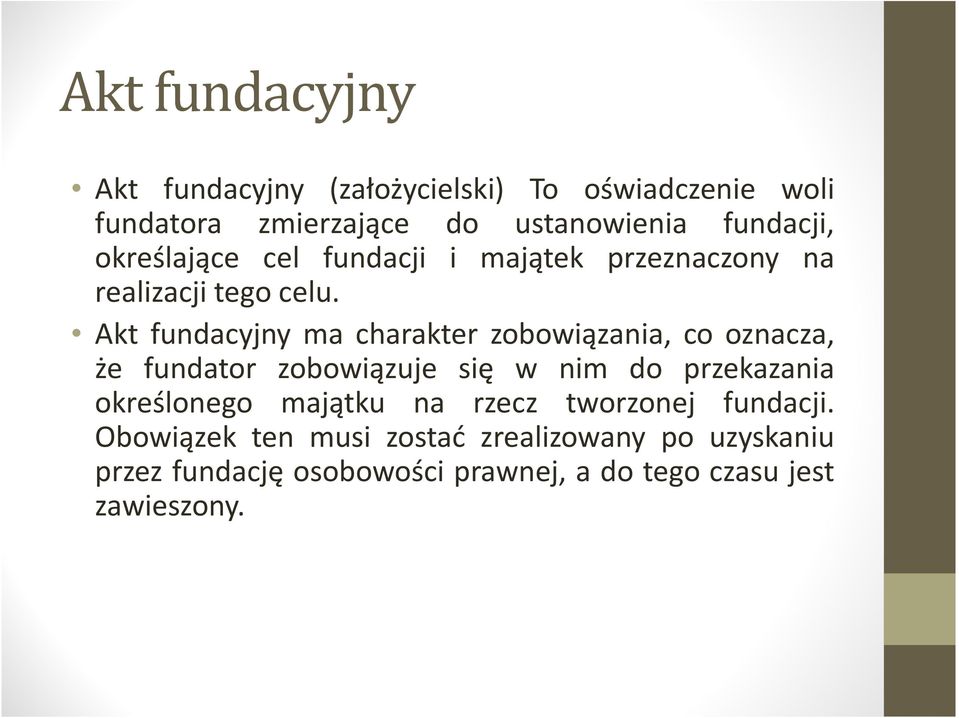 Akt fundacyjny

• Akt fundacyjny (założycielski) To oświadczenie woli fundatora zmierzające do ustanowienia fundacji, określające cel fundacji i majątek przeznaczony na realizacji tego celu.

• Akt fundacyjny ma charakter zobowiązania, co oznacza, że fundator zobowiązuje się w nim do przekazania określonego majątku na rzecz tworzonej fundacji. Obowiązek ten musi zostać zrealizowany po uzyskaniu przez fundację osobowości prawnej, a do tego czasu jest zawieszony.